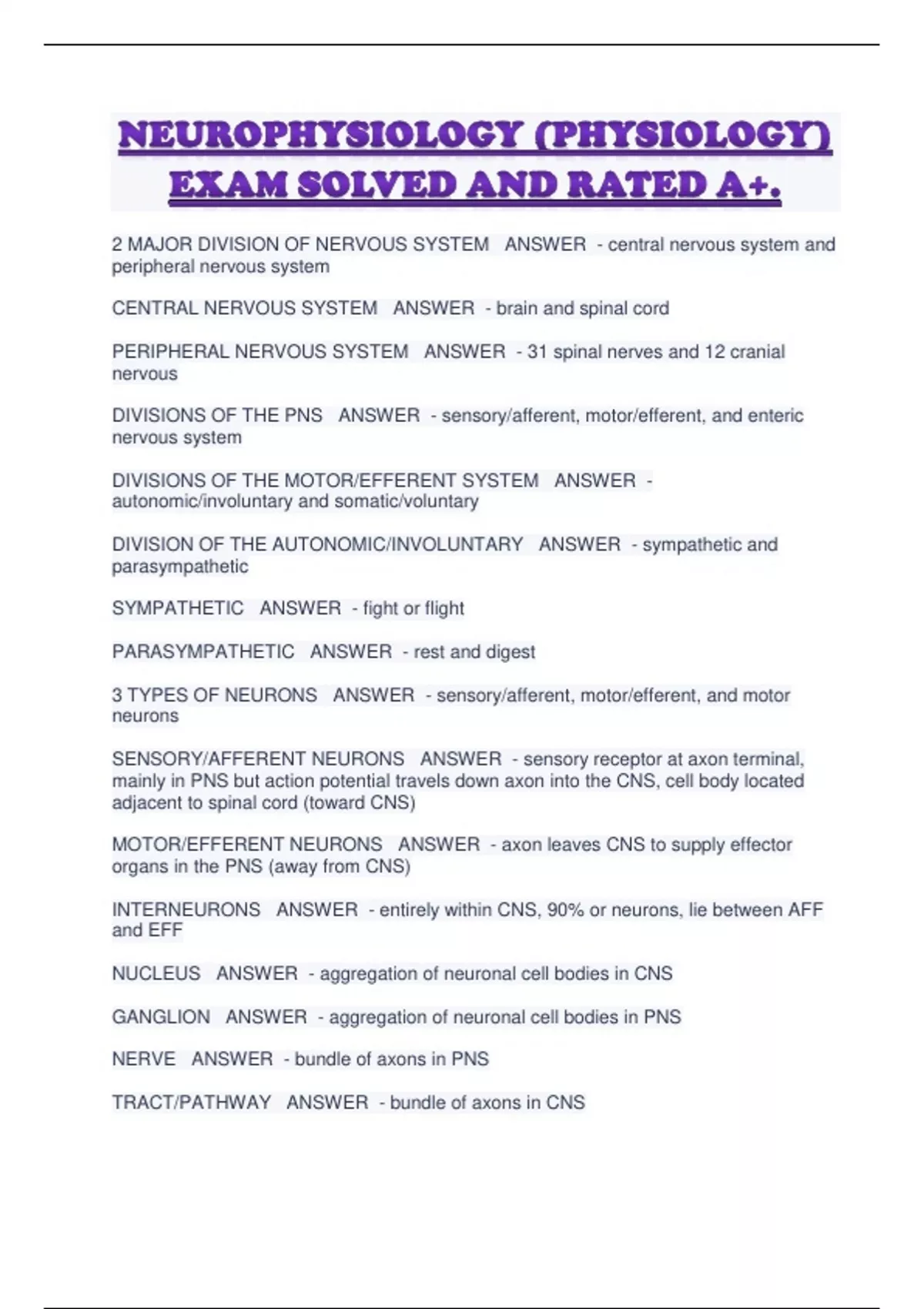 NEUROPHYSIOLOGY (PHYSIOLOGY) EXAM SOLVED AND RATED A+.

2 MAJOR DIVISION OF NERVOUS SYSTEM ANSWER - central nervous system and peripheral nervous system

CENTRAL NERVOUS SYSTEM ANSWER - brain and spinal cord

PERIPHERAL NERVOUS SYSTEM ANSWER - 31 spinal nerves and 12 cranial nervous

DIVISIONS OF THE PNS ANSWER - sensory/afferent, motor/efferent, and enteric nervous system

DIVISIONS OF THE MOTOR/EFFERENT SYSTEM ANSWER - autonomic/involuntary and somatic/voluntary

DIVISION OF THE AUTONOMIC/INVOLUNTARY ANSWER - sympathetic and parasympathetic

SYMPATHETIC ANSWER - fight or flight

PARASYMPATHETIC ANSWER - rest and digest

3 TYPES OF NEURONS ANSWER - sensory/afferent, motor/efferent, and motor neurons

SENSORY/AFFERENT NEURONS ANSWER - sensory receptor at axon terminal, mainly in PNS but action potential travels down axon into the CNS, cell body located adjacent to spinal cord (toward CNS)

MOTOR/EFFERENT NEURONS ANSWER - axon leaves CNS to supply effector organs in the PNS (away from CNS)

INTERNEURONS ANSWER - entirely within CNS, 90% or neurons, lie between AFF and EFF

NUCLEUS ANSWER - aggregation of neuronal cell bodies in CNS

GANGLION ANSWER - aggregation of neuronal cell bodies in PNS

NERVE ANSWER - bundle of axons in PNS

TRACT/PATHWAY ANSWER - bundle of axons in CNS